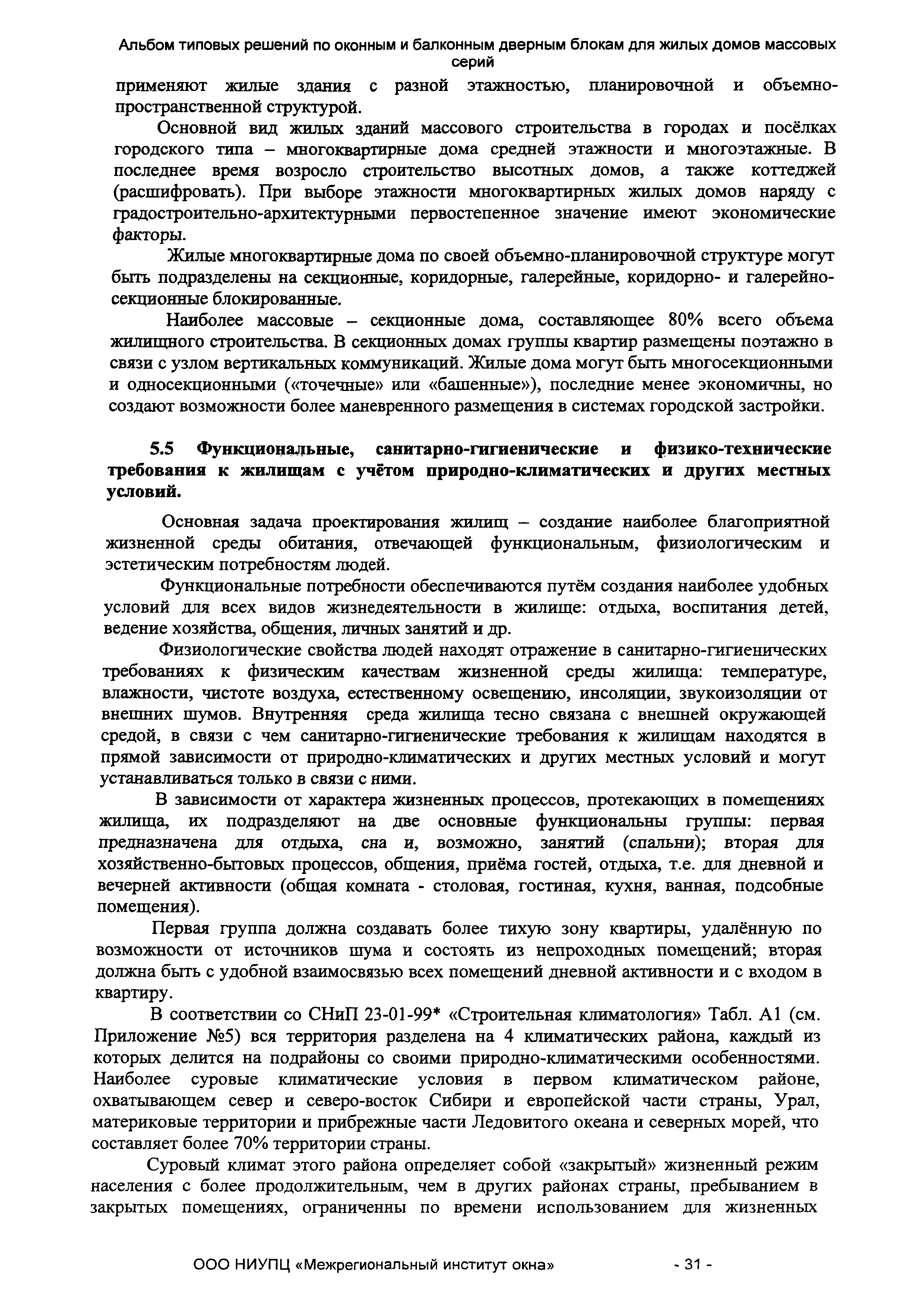 Альбом типовых решений по оконным и балконным дверным блокам для жилых домов массовых серий

применяют жилые здания с разной этажностью, планировочной и объемно-пространственной структурой.

Основной вид жилых зданий массового строительства в городах и посёлках городского типа – многоквартирные дома средней этажности и многоэтажные. В последнее время возросло строительство высотных домов, а также коттеджей (расшифровать). При выборе этажности многоквартирных жилых домов наряду с градостроительно-архитектурными первостепенное значение имеют экономические факторы.

Жилые многоквартирные дома по своей объемно-планировочной структуре могут быть подразделены на секционные, коридорные, галерейные, коридорно- и галерейно-секционные блокированные.

Наиболее массовые – секционные дома, составляющее 80% всего объема жилищного строительства. В секционных домах группы квартир размещены поэтажно в связи с узлом вертикальных коммуникаций. Жилые дома могут быть многосекционными и односекционными («точечные» или «башенные»), последние менее экономичны, но создают возможности более маневренного размещения в системах городской застройки.

5.5 Функциональные, санитарно-гигиенические и физико-технические требования к жилищам с учётом природно-климатических и других местных условий.

Основная задача проектирования жилищ – создание наиболее благоприятной жизненной среды обитания, отвечающей функциональным, физиологическим и эстетическим потребностям людей.

Функциональные потребности обеспечиваются путём создания наиболее удобных условий для всех видов жизнедеятельности в жилище: отдыха, воспитания детей, ведение хозяйства, общения, личных занятий и др.

Физиологические свойства людей находят отражение в санитарно-гигиенических требованиях к физическим качествам жизненной среды жилища: температуре, влажности, чистоте воздуха, естественному освещению, инсоляции, звукоизоляции от внешних шумов. Внутренняя среда жилища тесно связана с внешней окружающей средой, в связи с чем санитарно-гигиенические требования к жилищам находятся в прямой зависимости от природно-климатических и других местных условий и могут устанавливаться только в связи с ними.

В зависимости от характера жизненных процессов, протекающих в помещениях жилища, их подразделяют на две основные функциональны группы: первая предназначена для отдыха, сна и, возможно, занятий (спальни); вторая для хозяйственно-бытовых процессов, общения, приёма гостей, отдыха, т.е. для дневной и вечерней активности (общая комната - столовая, гостиная, кухня, ванная, подсобные помещения).

Первая группа должна создавать более тихую зону квартиры, удалённую по возможности от источников шума и состоять из непроходных помещений; вторая должна быть с удобной взаимосвязью всех помещений дневной активности и с входом в квартиру.

В соответствии со СНиП 23-01-99* «Строительная климатология» Табл. А1 (см. Приложение №5) вся территория разделена на 4 климатических района, каждый из которых делится на подрайоны со своими природно-климатическими особенностями. Наиболее суровые климатические условия в первом климатическом районе, охватывающем север и северо-восток Сибири и европейской части страны, Урал, материковые территории и прибрежные части Ледовитого океана и северных морей, что составляет более 70% территории страны.

Суровый климат этого района определяет собой «закрытый» жизненный режим населения с более продолжительным, чем в других районах страны, пребыванием в закрытых помещениях, ограниченны по времени использованием для жизненных

ООО НИУПЦ «Межрегиональный институт окна» - 31 -